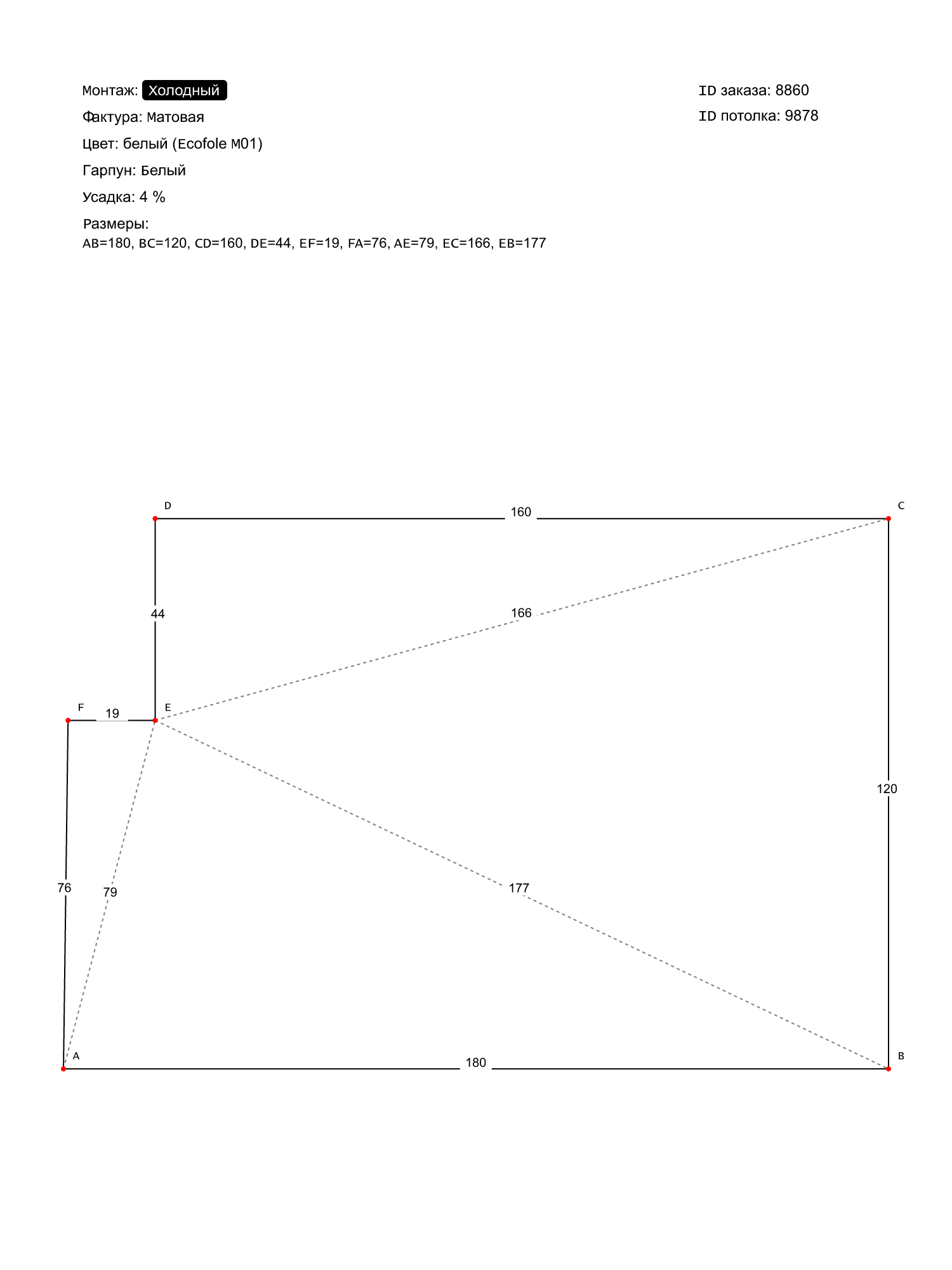 Монтаж: Холодный

Фактура: Матовая

Цвет: белый (Ecofole M01)

Гарпун: Белый

Усадка: 4 %

Размеры:
AB=180, BC=120, CD=160, DE=44, EF=19, FA=76, AE=79, EC=166, EB=177

ID заказа: 8860

ID потолка: 9878

D

160

C

44

166

F

19

E

120

76

79

177

A

180

B